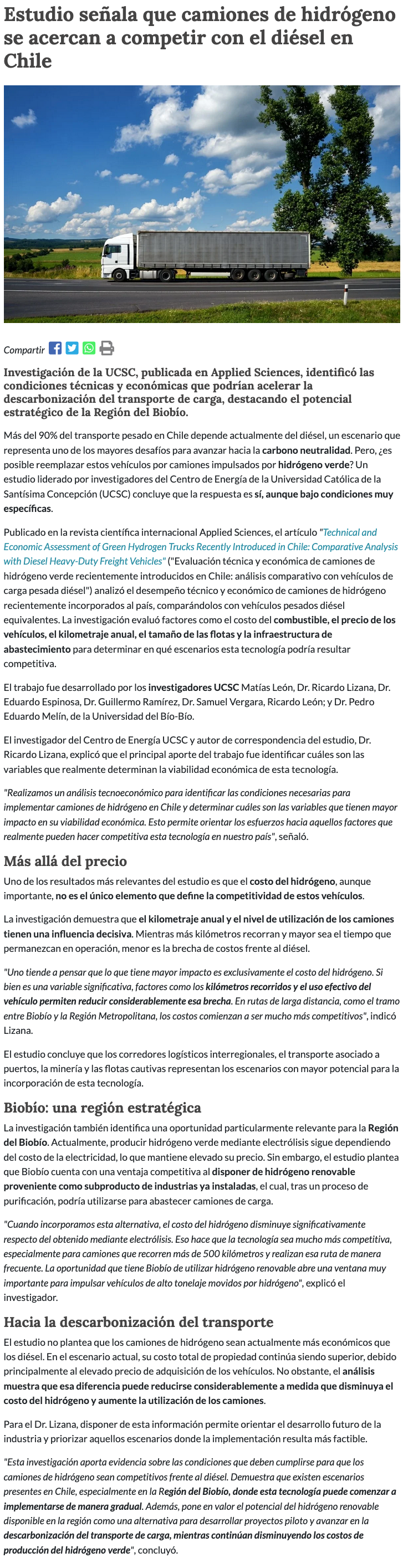 Estudio señala que camiones de hidrógeno se acercan a competir con el diésel en Chile

Compartir

Investigación de la UCSC, publicada en Applied Sciences, identificó las condiciones técnicas y económicas que podrían acelerar la descarbonización del transporte de carga, destacando el potencial estratégico de la Región del Biobío.

Más del 90% del transporte pesado en Chile depende actualmente del diésel, un escenario que representa uno de los mayores desafíos para avanzar hacia la carbono neutralidad. Pero, ¿es posible reemplazar estos vehículos por camiones impulsados por hidrógeno verde? Un estudio liderado por investigadores del Centro de Energía de la Universidad Católica de la Santísima Concepción (UCSC) concluye que la respuesta es sí, aunque bajo condiciones muy específicas.

Publicado en la revista científica internacional Applied Sciences, el artículo "Technical and Economic Assessment of Green Hydrogen Trucks Recently Introduced in Chile: Comparative Analysis with Diesel Heavy-Duty Freight Vehicles" ("Evaluación técnica y económica de camiones de hidrógeno verde recientemente introducidos en Chile: análisis comparativo con vehículos de carga pesada diésel") analizó el desempeño técnico y económico de camiones de hidrógeno recientemente incorporados al país, comparándolos con vehículos pesados diésel equivalentes. La investigación evaluó factores como el costo del combustible, el precio de los vehículos, el kilometraje anual, el tamaño de las flotas y la infraestructura de abastecimiento para determinar en qué escenarios esta tecnología podría resultar competitiva.

El trabajo fue desarrollado por los investigadores UCSC Matías León, Dr. Ricardo Lizana, Dr. Eduardo Espinosa, Dr. Guillermo Ramírez, Dr. Samuel Vergara, Ricardo León; y Dr. Pedro Eduardo Melín, de la Universidad del Bío-Bío.

El investigador del Centro de Energía UCSC y autor de correspondencia del estudio, Dr. Ricardo Lizana, explicó que el principal aporte del trabajo fue identificar cuáles son las variables que realmente determinan la viabilidad económica de esta tecnología.

"Realizamos un análisis tecnoeconómico para identificar las condiciones necesarias para implementar camiones de hidrógeno en Chile y determinar cuáles son las variables que tienen mayor impacto en su viabilidad económica. Esto permite orientar los esfuerzos hacia aquellos factores que realmente pueden hacer competitiva esta tecnología en nuestro país", señaló.

Más allá del precio

Uno de los resultados más relevantes del estudio es que el costo del hidrógeno, aunque importante, no es el único elemento que define la competitividad de estos vehículos.

La investigación demuestra que el kilometraje anual y el nivel de utilización de los camiones tienen una influencia decisiva. Mientras más kilómetros recorran y mayor sea el tiempo que permanezcan en operación, menor es la brecha de costos frente al diésel.

"Uno tiende a pensar que lo que tiene mayor impacto es exclusivamente el costo del hidrógeno. Si bien es una variable significativa, factores como los kilómetros recorridos y el uso efectivo del vehículo permiten reducir considerablemente esa brecha. En rutas de larga distancia, como el tramo entre Biobío y la Región Metropolitana, los costos comienzan a ser mucho más competitivos", indicó Lizana.

El estudio concluye que los corredores logísticos interregionales, el transporte asociado a puertos, la minería y las flotas cautivas representan los escenarios con mayor potencial para la incorporación de esta tecnología.

Biobío: una región estratégica

La investigación también identifica una oportunidad particularmente relevante para la Región del Biobío. Actualmente, producir hidrógeno verde mediante electrólisis sigue dependiendo del costo de la electricidad, lo que mantiene elevado su precio. Sin embargo, el estudio plantea que Biobío cuenta con una ventaja competitiva al disponer de hidrógeno renovable proveniente como subproducto de industrias ya instaladas, el cual, tras un proceso de purificación, podría utilizarse para abastecer camiones de carga.

"Cuando incorporamos esta alternativa, el costo del hidrógeno disminuye significativamente respecto del obtenido mediante electrólisis. Eso hace que la tecnología sea mucho más competitiva, especialmente para camiones que recorren más de 500 kilómetros y realizan esa ruta de manera frecuente. La oportunidad que tiene Biobío de utilizar hidrógeno renovable abre una ventana muy importante para impulsar vehículos de alto tonelaje movidos por hidrógeno", explicó el investigador.

Hacia la descarbonización del transporte

El estudio no plantea que los camiones de hidrógeno sean actualmente más económicos que los diésel. En el escenario actual, su costo total de propiedad continúa siendo superior, debido principalmente al elevado precio de adquisición de los vehículos. No obstante, el análisis muestra que esa diferencia puede reducirse considerablemente a medida que disminuya el costo del hidrógeno y aumente la utilización de los camiones.

Para el Dr. Lizana, disponer de esta información permite orientar el desarrollo futuro de la industria y priorizar aquellos escenarios donde la implementación resulta más factible.

"Esta investigación aporta evidencia sobre las condiciones que deben cumplirse para que los camiones de hidrógeno sean competitivos frente al diésel. Demuestra que existen escenarios presentes en Chile, especialmente en la Región del Biobío, donde esta tecnología puede comenzar a implementarse de manera gradual. Además, pone en valor el potencial del hidrógeno renovable disponible en la región como una alternativa para desarrollar proyectos piloto y avanzar en la descarbonización del transporte de carga, mientras continúan disminuyendo los costos de producción del hidrógeno verde", concluyó.